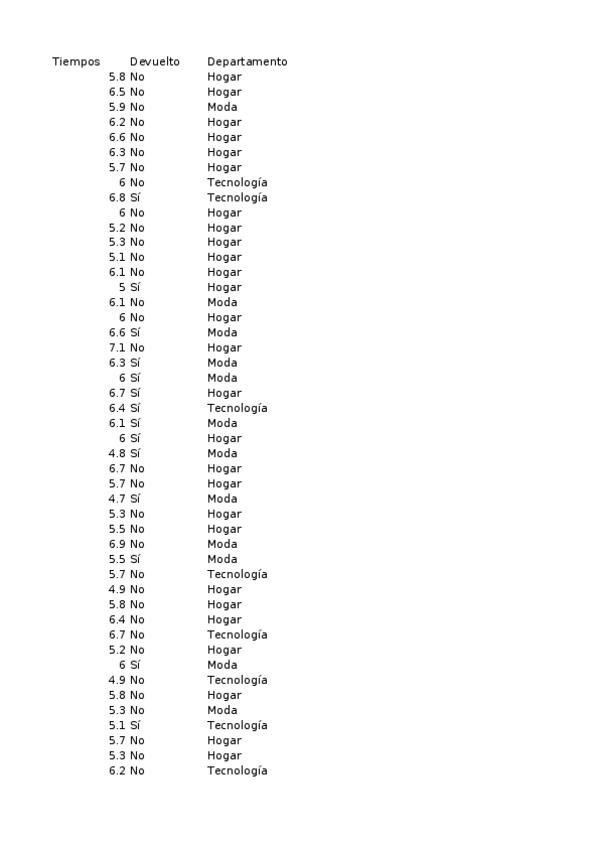 | Tiempos | Devuelto | Departamento |
|---|---|---|
| 5.8 | No | Hogar |
| 6.5 | No | Hogar |
| 5.9 | No | Moda |
| 6.2 | No | Hogar |
| 6.6 | No | Hogar |
| 6.3 | No | Hogar |
| 5.7 | No | Hogar |
| 6 | No | Tecnología |
| 6.8 | Sí | Tecnología |
| 6 | No | Hogar |
| 5.2 | No | Hogar |
| 5.3 | No | Hogar |
| 5.1 | No | Hogar |
| 6.1 | No | Hogar |
| 5 | Sí | Hogar |
| 6.1 | No | Moda |
| 6 | No | Hogar |
| 6.6 | Sí | Moda |
| 7.1 | No | Hogar |
| 6.3 | Sí | Moda |
| 6 | Sí | Moda |
| 6.7 | Sí | Hogar |
| 6.4 | Sí | Tecnología |
| 6.1 | Sí | Moda |
| 6 | Sí | Hogar |
| 4.8 | Sí | Moda |
| 6.7 | No | Hogar |
| 5.7 | No | Hogar |
| 4.7 | Sí | Moda |
| 5.3 | No | Hogar |
| 5.5 | No | Hogar |
| 6.9 | No | Moda |
| 5.5 | Sí | Moda |
| 5.7 | No | Tecnología |
| 4.9 | No | Hogar |
| 5.8 | No | Hogar |
| 6.4 | No | Hogar |
| 6.7 | No | Tecnología |
| 5.2 | No | Hogar |
| 6 | Sí | Moda |
| 4.9 | No | Tecnología |
| 5.8 | No | Hogar |
| 5.3 | No | Moda |
| 5.1 | Sí | Tecnología |
| 5.7 | No | Hogar |
| 5.3 | No | Hogar |
| 6.2 | No | Tecnología |